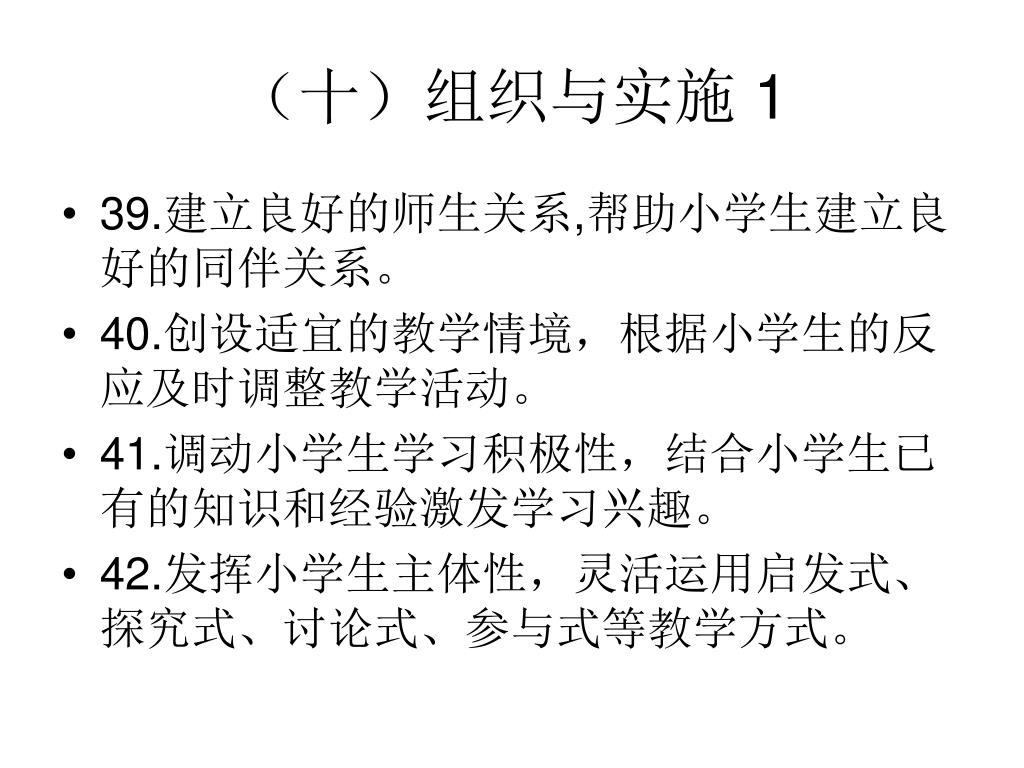 （十）组织与实施 1

• 39.建立良好的师生关系,帮助小学生建立良好的同伴关系。
• 40.创设适宜的教学情境，根据小学生的反应及时调整教学活动。
• 41.调动小学生学习积极性，结合小学生已有的知识和经验激发学习兴趣。
• 42.发挥小学生主体性，灵活运用启发式、探究式、讨论式、参与式等教学方式。